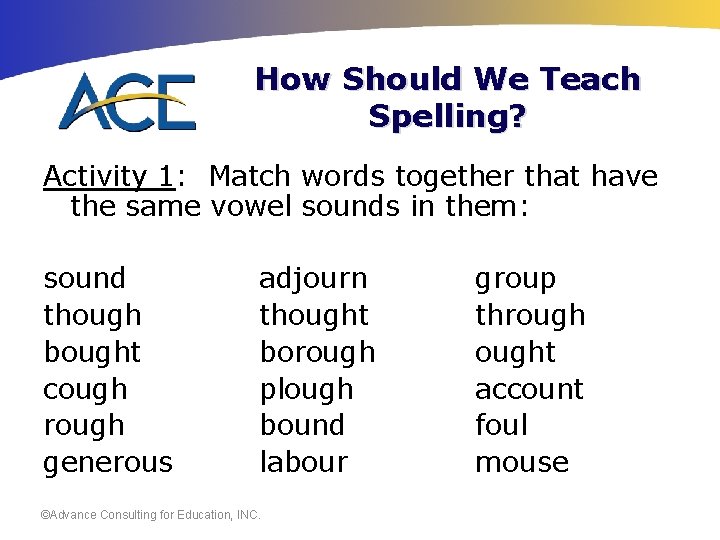 ACE

How Should We Teach Spelling?

Activity 1: Match words together that have the same vowel sounds in them:

sound
though
bought
cough
rough
generous

adjourn
thought
borough
plough
bound
labour

group
through
ought
account
foul
mouse

©Advance Consulting for Education, INC.